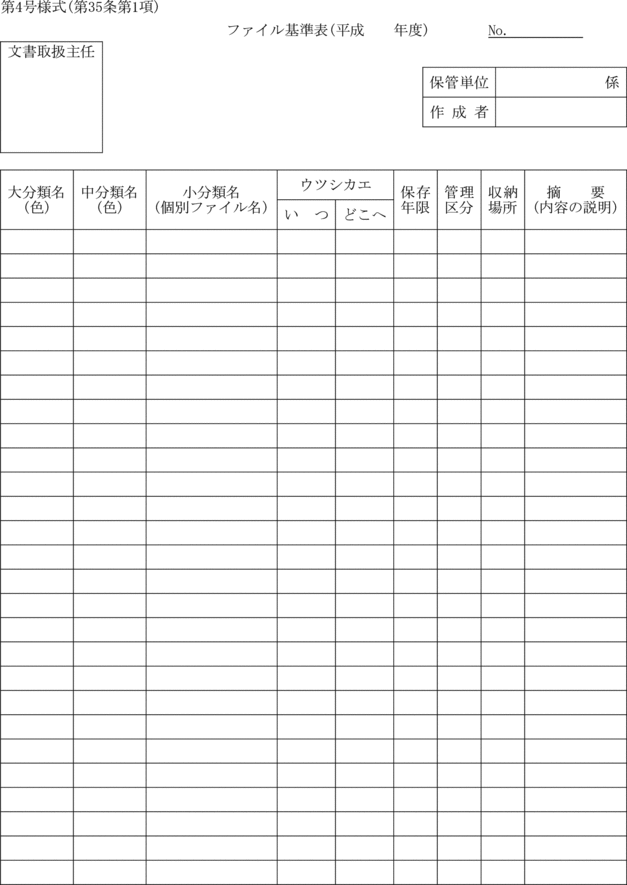 第4号様式(第35条第1項)

ファイル基準表(平成　　年度)　　No.

文書取扱主任

| 保管単位 | 係 |
|---|---|
| 作 成 者 | |

| 大分類名(色) | 中分類名(色) | 小分類名(個別ファイル名) | ウツシカエ いつ | ウツシカエ どこへ | 保存年限 | 管理区分 | 収納場所 | 摘　要(内容の説明) |
|---|---|---|---|---|---|---|---|---|
| | | | | | | | | |